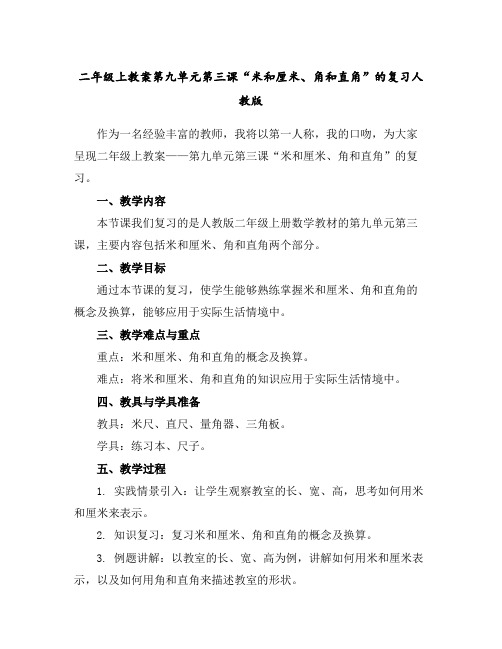 二年级上教案第九单元第三课“米和厘米、角和直角”的复习人教版

作为一名经验丰富的教师，我将以第一人称，我的口吻，为大家呈现二年级上教案——第九单元第三课“米和厘米、角和直角”的复习。

一、教学内容

本节课我们复习的是人教版二年级上册数学教材的第九单元第三课，主要内容包括米和厘米、角和直角两个部分。

二、教学目标

通过本节课的复习，使学生能够熟练掌握米和厘米、角和直角的概念及换算，能够应用于实际生活情境中。

三、教学难点与重点

重点：米和厘米、角和直角的概念及换算。

难点：将米和厘米、角和直角的知识应用于实际生活情境中。

四、教具与学具准备

教具：米尺、直尺、量角器、三角板。

学具：练习本、尺子。

五、教学过程

1. 实践情景引入：让学生观察教室的长、宽、高，思考如何用米和厘米来表示。

2. 知识复习：复习米和厘米、角和直角的概念及换算。

3. 例题讲解：以教室的长、宽、高为例，讲解如何用米和厘米表示，以及如何用角和直角来描述教室的形状。